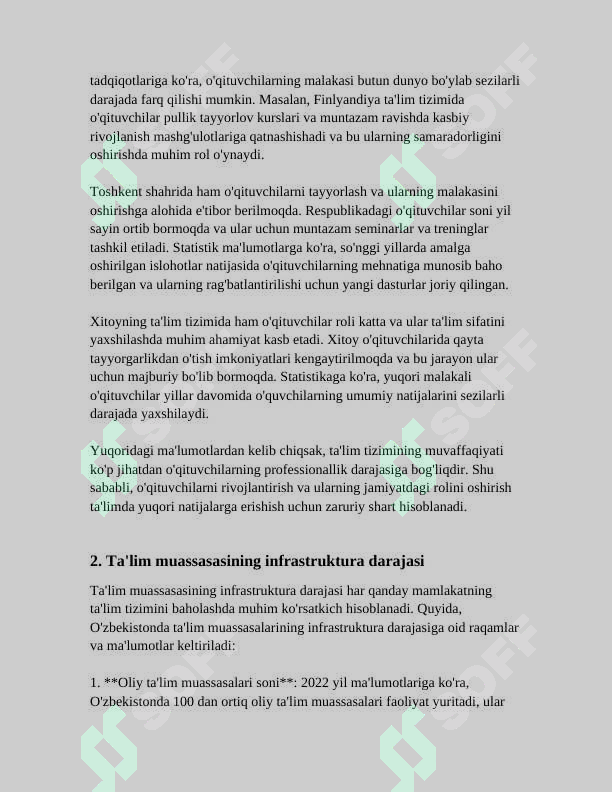 tadqiqotlariga ko'ra, o'qituvchilarning malakasi butun dunyo bo'ylab sezilarli darajada farq qilishi mumkin. Masalan, Finlyandiya ta'lim tizimida o'qituvchilar pullik tayyorlov kurslari va muntazam ravishda kasbiy rivojlanish mashg'ulotlariga qatnashishadi va bu ularning samaradorligini oshirishda muhim rol o'ynaydi.

Toshkent shahrida ham o'qituvchilarni tayyorlash va ularning malakasini oshirishga alohida e'tibor berilmoqda. Respublikadagi o'qituvchilar soni yil sayin ortib bormoqda va ular uchun muntazam seminarlar va treninglar tashkil etiladi. Statistik ma'lumotlarga ko'ra, so'nggi yillarda amalga oshirilgan islohotlar natijasida o'qituvchilarning mehnatiga munosib baho berilgan va ularning rag'batlantirilishi uchun yangi dasturlar joriy qilingan.

Xitoyning ta'lim tizimida ham o'qituvchilar roli katta va ular ta'lim sifatini yaxshilashda muhim ahamiyat kasb etadi. Xitoy o'qituvchilarida qayta tayyorgarlikdan o'tish imkoniyatlari kengaytirilmoqda va bu jarayon ular uchun majburiy bo'lib bormoqda. Statistikaga ko'ra, yuqori malakali o'qituvchilar yillar davomida o'quvchilarning umumiy natijalarini sezilarli darajada yaxshilaydi.

Yuqoridagi ma'lumotlardan kelib chiqsak, ta'lim tizimining muvaffaqiyati ko'p jihatdan o'qituvchilarning professionallik darajasiga bog'liqdir. Shu sababli, o'qituvchilarni rivojlantirish va ularning jamiyatdagi rolini oshirish ta'limda yuqori natijalarga erishish uchun zaruriy shart hisoblanadi.

2. Ta'lim muassasasining infrastruktura darajasi

Ta'lim muassasasining infrastruktura darajasi har qanday mamlakatning ta'lim tizimini baholashda muhim ko'rsatkich hisoblanadi. Quyida, O'zbekistonda ta'lim muassasalarining infrastruktura darajasiga oid raqamlar va ma'lumotlar keltiriladi:

1. **Oliy ta'lim muassasalari soni**: 2022 yil ma'lumotlariga ko'ra, O'zbekistonda 100 dan ortiq oliy ta'lim muassasalari faoliyat yuritadi, ular

SOFF